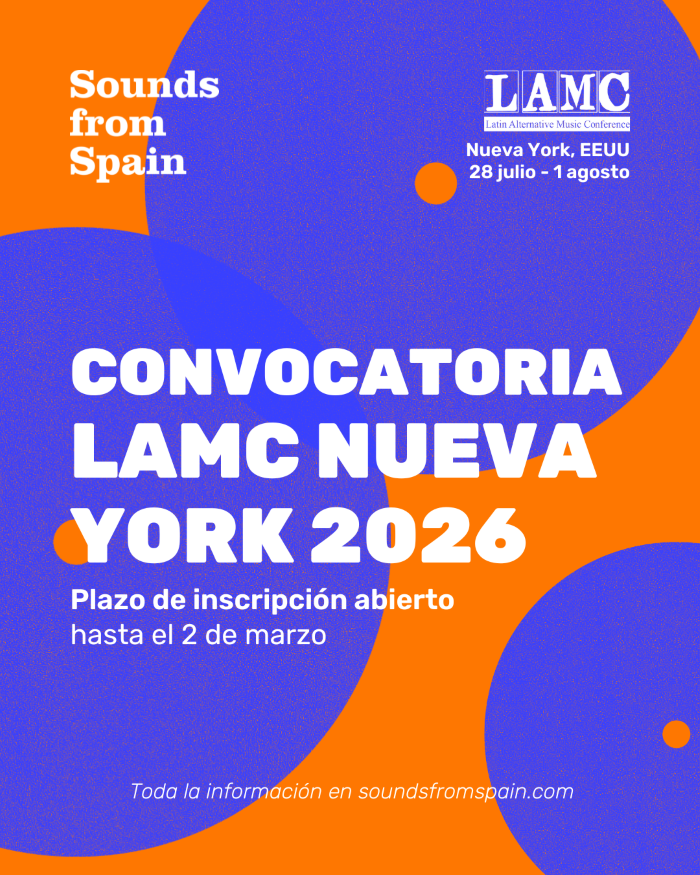 Sounds from Spain

LAMC
Latin Alternative Music Conference

Nueva York, EEUU
28 julio - 1 agosto

CONVOCATORIA LAMC NUEVA YORK 2026

Plazo de inscripción abierto
hasta el 2 de marzo

Toda la información en soundsfromspain.com